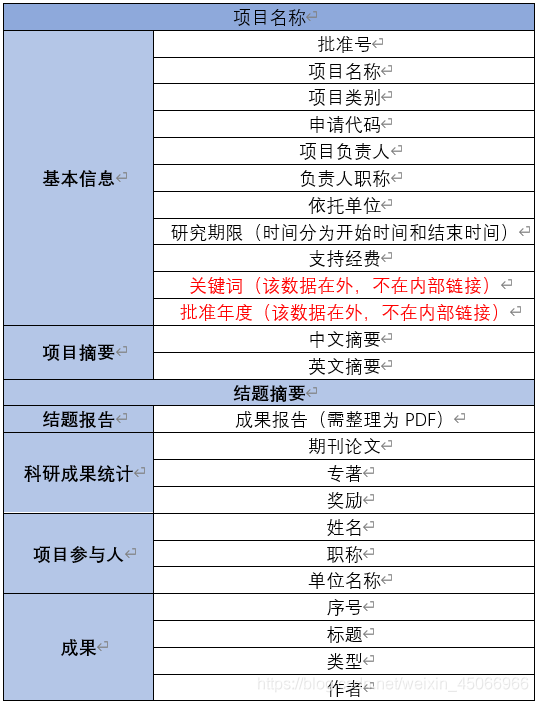 | 项目名称 | |
|---|---|
| 基本信息 | 批准号 |
| | 项目名称 |
| | 项目类别 |
| | 申请代码 |
| | 项目负责人 |
| | 负责人职称 |
| | 依托单位 |
| | 研究期限（时间分为开始时间和结束时间） |
| | 支持经费 |
| | 关键词（该数据在外，不在内部链接） |
| | 批准年度（该数据在外，不在内部链接） |
| 项目摘要 | 中文摘要 |
| | 英文摘要 |
| 结题摘要 | |
| 结题报告 | 成果报告（需整理为 PDF） |
| 科研成果统计 | 期刊论文 |
| | 专著 |
| | 奖励 |
| 项目参与人 | 姓名 |
| | 职称 |
| | 单位名称 |
| 成果 | 序号 |
| | 标题 |
| | 类型 |
| | 作者 |

https://blog.csdn.net/weixin_45066966